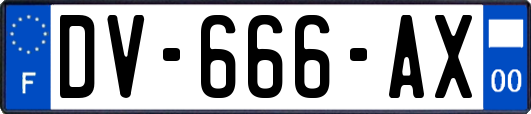 F
DV-666-AX
00